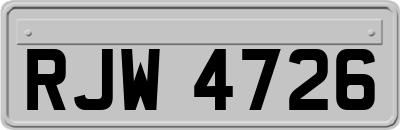 RJW 4726